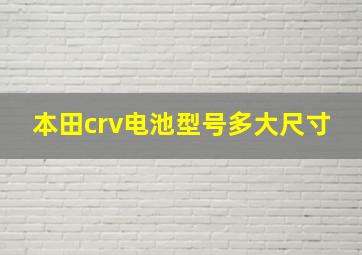 本田crv电池型号多大尺寸